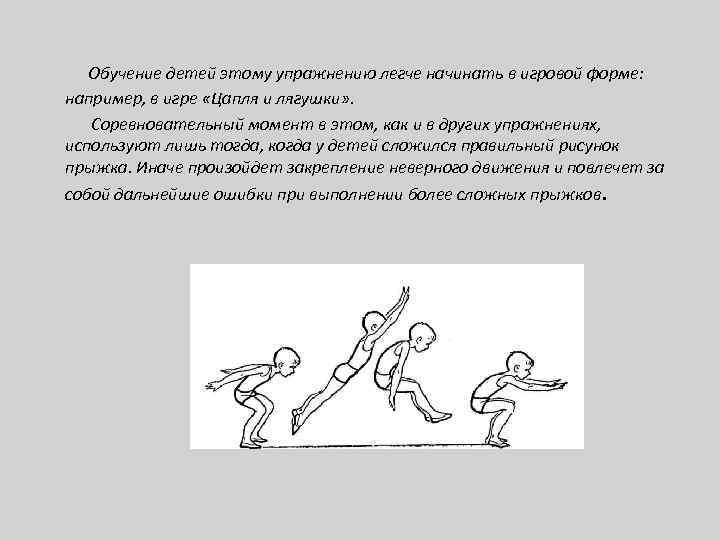 Обучение детей этому упражнению легче начинать в игровой форме: например, в игре «Цапля и лягушки».

Соревновательный момент в этом, как и в других упражнениях, используют лишь тогда, когда у детей сложился правильный рисунок прыжка. Иначе произойдет закрепление неверного движения и повлечет за собой дальнейшие ошибки при выполнении более сложных прыжков.